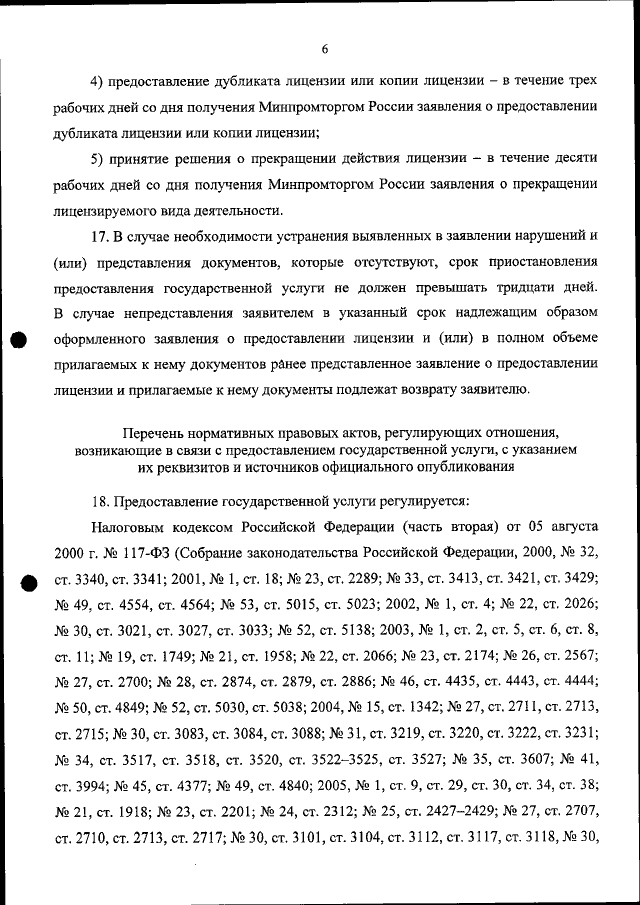 6

4) предоставление дубликата лицензии или копии лицензии – в течение трех рабочих дней со дня получения Минпромторгом России заявления о предоставлении дубликата лицензии или копии лицензии;

5) принятие решения о прекращении действия лицензии – в течение десяти рабочих дней со дня получения Минпромторгом России заявления о прекращении лицензируемого вида деятельности.

17. В случае необходимости устранения выявленных в заявлении нарушений и (или) представления документов, которые отсутствуют, срок приостановления предоставления государственной услуги не должен превышать тридцати дней. В случае непредставления заявителем в указанный срок надлежащим образом оформленного заявления о предоставлении лицензии и (или) в полном объеме прилагаемых к нему документов ранее представленное заявление о предоставлении лицензии и прилагаемые к нему документы подлежат возврату заявителю.

Перечень нормативных правовых актов, регулирующих отношения, возникающие в связи с предоставлением государственной услуги, с указанием их реквизитов и источников официального опубликования

18. Предоставление государственной услуги регулируется:

Налоговым кодексом Российской Федерации (часть вторая) от 05 августа 2000 г. № 117-ФЗ (Собрание законодательства Российской Федерации, 2000, № 32, ст. 3340, ст. 3341; 2001, № 1, ст. 18; № 23, ст. 2289; № 33, ст. 3413, ст. 3421, ст. 3429; № 49, ст. 4554, ст. 4564; № 53, ст. 5015, ст. 5023; 2002, № 1, ст. 4; № 22, ст. 2026; № 30, ст. 3021, ст. 3027, ст. 3033; № 52, ст. 5138; 2003, № 1, ст. 2, ст. 5, ст. 6, ст. 8, ст. 11; № 19, ст. 1749; № 21, ст. 1958; № 22, ст. 2066; № 23, ст. 2174; № 26, ст. 2567; № 27, ст. 2700; № 28, ст. 2874, ст. 2879, ст. 2886; № 46, ст. 4435, ст. 4443, ст. 4444; № 50, ст. 4849; № 52, ст. 5030, ст. 5038; 2004, № 15, ст. 1342; № 27, ст. 2711, ст. 2713, ст. 2715; № 30, ст. 3083, ст. 3084, ст. 3088; № 31, ст. 3219, ст. 3220, ст. 3222, ст. 3231; № 34, ст. 3517, ст. 3518, ст. 3520, ст. 3522–3525, ст. 3527; № 35, ст. 3607; № 41, ст. 3994; № 45, ст. 4377; № 49, ст. 4840; 2005, № 1, ст. 9, ст. 29, ст. 30, ст. 34, ст. 38; № 21, ст. 1918; № 23, ст. 2201; № 24, ст. 2312; № 25, ст. 2427–2429; № 27, ст. 2707, ст. 2710, ст. 2713, ст. 2717; № 30, ст. 3101, ст. 3104, ст. 3112, ст. 3117, ст. 3118, № 30,